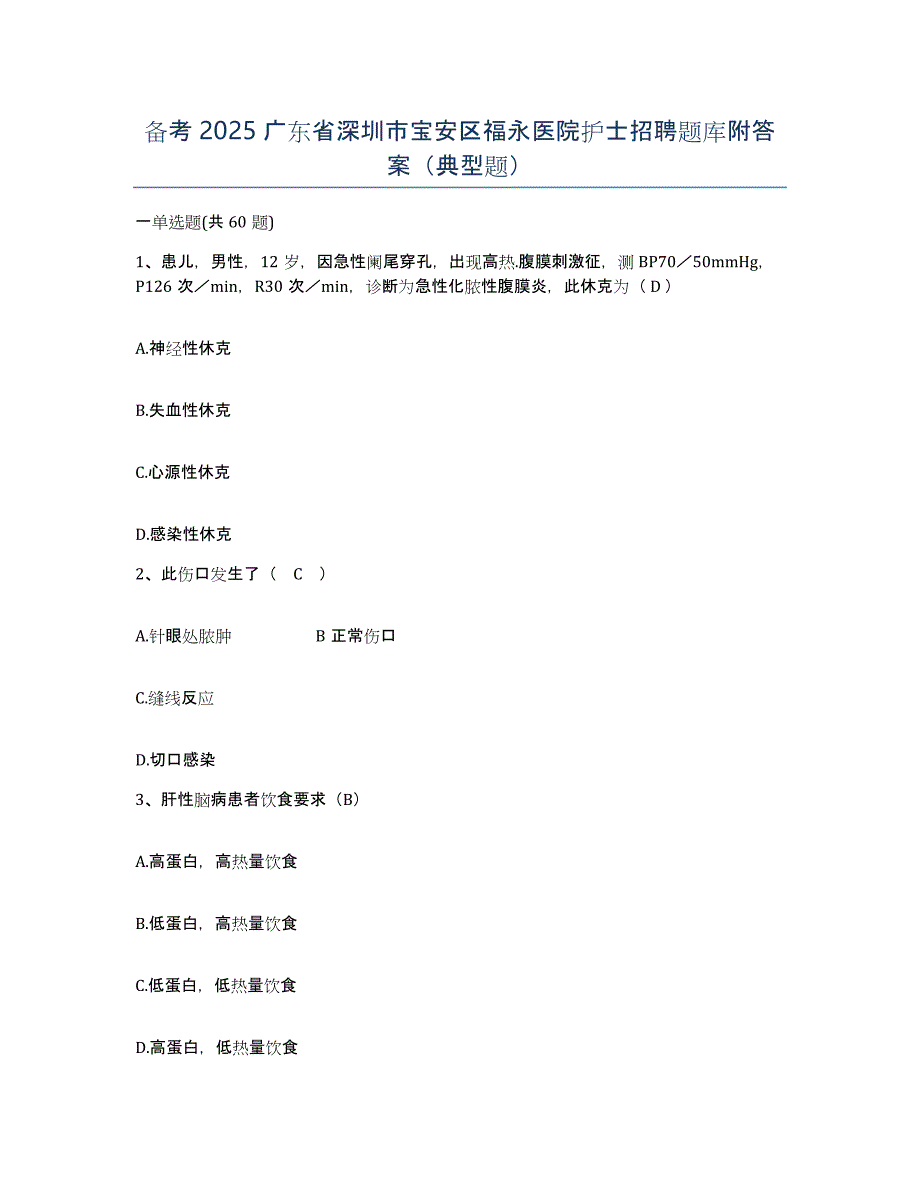 备考 2025 广东省深圳市宝安区福永医院护士招聘题库附答案（典型题）

一单选题(共 60 题)

1、患儿，男性，12 岁，因急性阑尾穿孔，出现高热.腹膜刺激征，测 BP70／50mmHg，P126 次／min，R30 次／min，诊断为急性化脓性腹膜炎，此休克为（ D ）

A.神经性休克

B.失血性休克

C.心源性休克

D.感染性休克

2、此伤口发生了（ C ）

A.针眼处脓肿 B 正常伤口

C.缝线反应

D.切口感染

3、肝性脑病患者饮食要求（B）

A.高蛋白，高热量饮食

B.低蛋白，高热量饮食

C.低蛋白，低热量饮食

D.高蛋白，低热量饮食